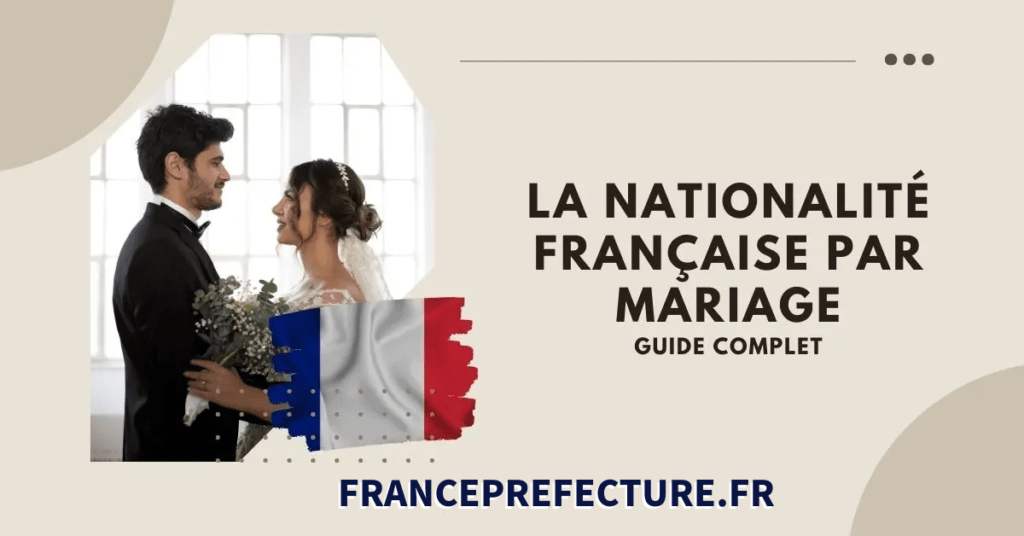 LA NATIONALITÉ FRANÇAISE PAR MARIAGE
GUIDE COMPLET

FRANCEPREFECTURE.FR